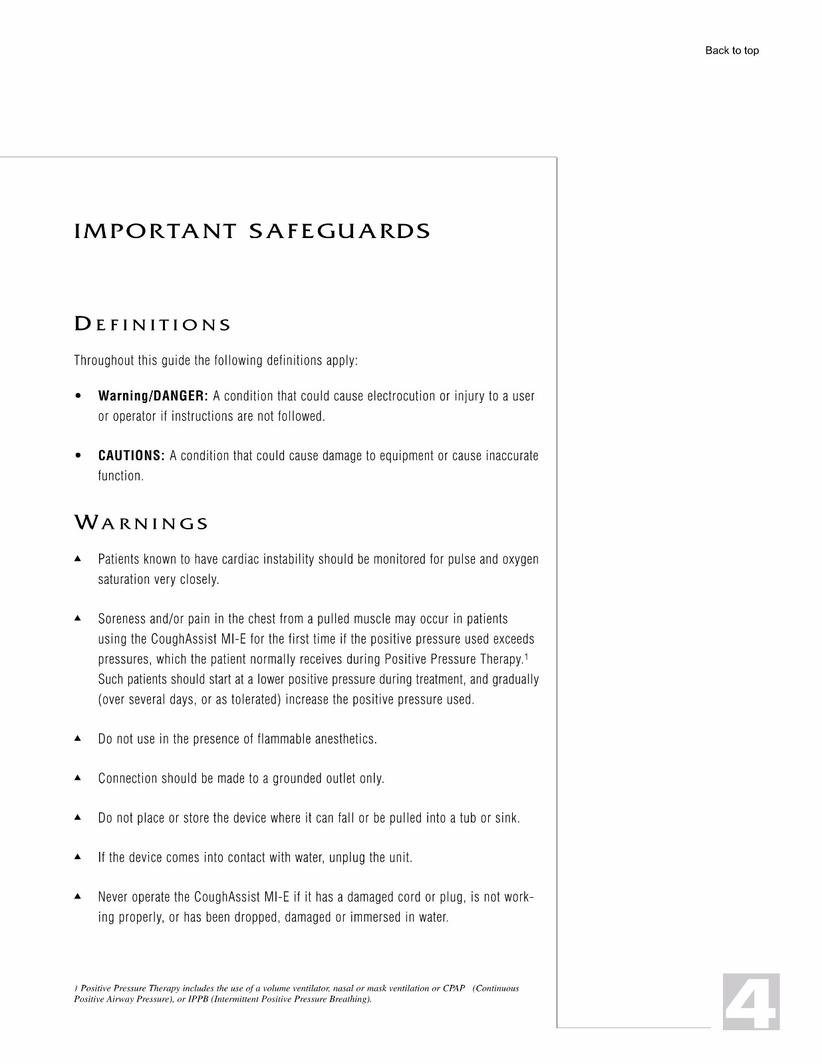 Back to top

IMPORTANT SAFEGUARDS

DEFINITIONS

Throughout this guide the following definitions apply:

• **Warning/DANGER:** A condition that could cause electrocution or injury to a user or operator if instructions are not followed.

• **CAUTIONS:** A condition that could cause damage to equipment or cause inaccurate function.

WARNINGS

▲ Patients known to have cardiac instability should be monitored for pulse and oxygen saturation very closely.

▲ Soreness and/or pain in the chest from a pulled muscle may occur in patients using the CoughAssist MI-E for the first time if the positive pressure used exceeds pressures, which the patient normally receives during Positive Pressure Therapy.$^1$ Such patients should start at a lower positive pressure during treatment, and gradually (over several days, or as tolerated) increase the positive pressure used.

▲ Do not use in the presence of flammable anesthetics.

▲ Connection should be made to a grounded outlet only.

▲ Do not place or store the device where it can fall or be pulled into a tub or sink.

▲ If the device comes into contact with water, unplug the unit.

▲ Never operate the CoughAssist MI-E if it has a damaged cord or plug, is not working properly, or has been dropped, damaged or immersed in water.

1 Positive Pressure Therapy includes the use of a volume ventilator, nasal or mask ventilation or CPAP (Continuous Positive Airway Pressure), or IPPB (Intermittent Positive Pressure Breathing).

4